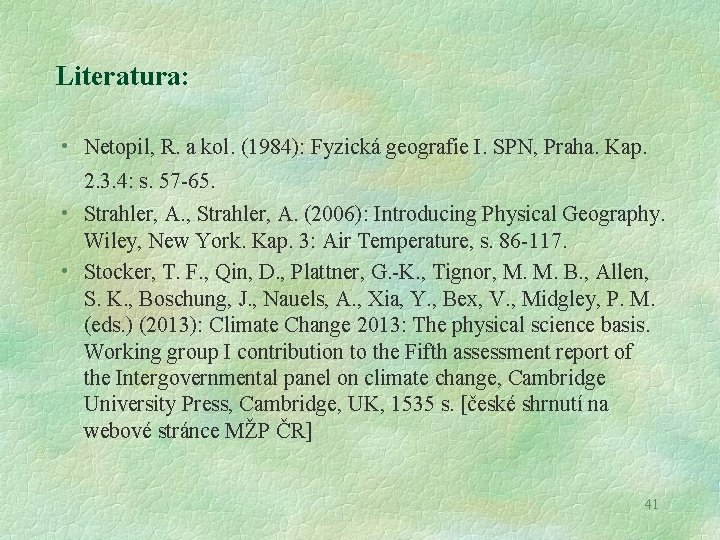 Literatura:

• Netopil, R. a kol. (1984): Fyzická geografie I. SPN, Praha. Kap. 2.3.4: s. 57-65.

• Strahler, A., Strahler, A. (2006): Introducing Physical Geography. Wiley, New York. Kap. 3: Air Temperature, s. 86-117.

• Stocker, T. F., Qin, D., Plattner, G.-K., Tignor, M. M. B., Allen, S. K., Boschung, J., Nauels, A., Xia, Y., Bex, V., Midgley, P. M. (eds.) (2013): Climate Change 2013: The physical science basis. Working group I contribution to the Fifth assessment report of the Intergovernmental panel on climate change, Cambridge University Press, Cambridge, UK, 1535 s. [české shrnutí na webové stránce MŽP ČR]

41